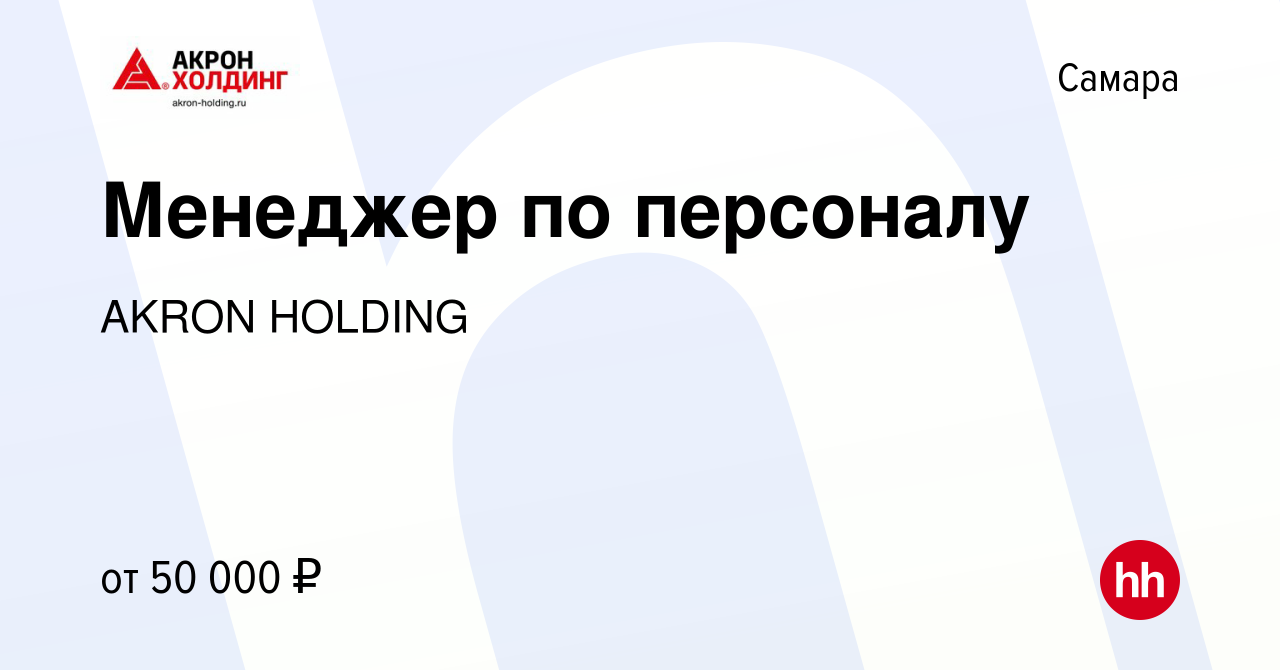 АКРОН ХОЛДИНГ
akron-holding.ru

Самара

Менеджер по персоналу

AKRON HOLDING

от 50 000 ₽

hh